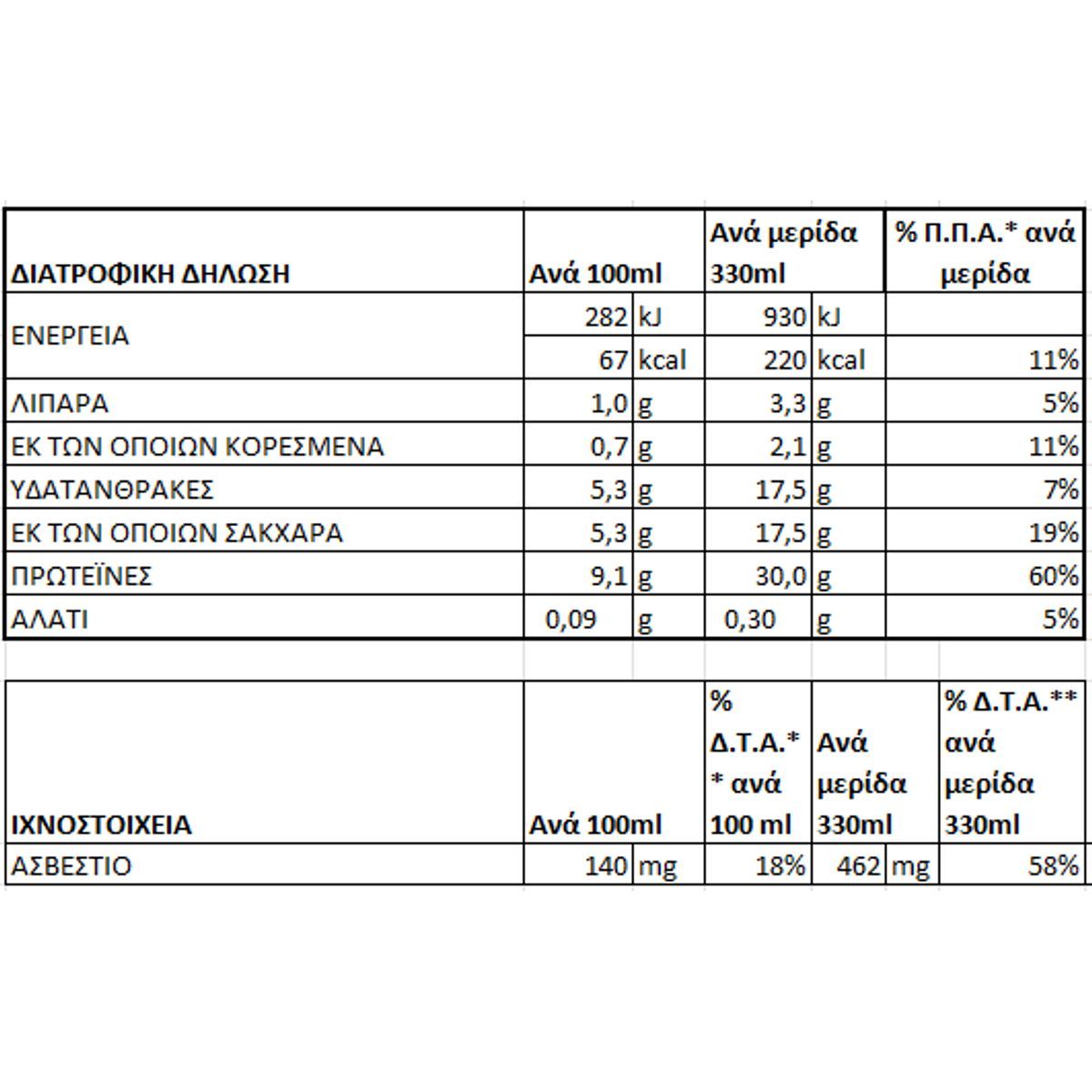 | ΔΙΑΤΡΟΦΙΚΗ ΔΗΛΩΣΗ | Ανά 100ml | | Ανά μερίδα 330ml | | % Π.Π.Α.* ανά μερίδα |
|---|---|---|---|---|---|
| ΕΝΕΡΓΕΙΑ | 282 | kJ | 930 | kJ | |
| | 67 | kcal | 220 | kcal | 11% |
| ΛΙΠΑΡΑ | 1,0 | g | 3,3 | g | 5% |
| ΕΚ ΤΩΝ ΟΠΟΙΩΝ ΚΟΡΕΣΜΕΝΑ | 0,7 | g | 2,1 | g | 11% |
| ΥΔΑΤΑΝΘΡΑΚΕΣ | 5,3 | g | 17,5 | g | 7% |
| ΕΚ ΤΩΝ ΟΠΟΙΩΝ ΣΑΚΧΑΡΑ | 5,3 | g | 17,5 | g | 19% |
| ΠΡΩΤΕΪΝΕΣ | 9,1 | g | 30,0 | g | 60% |
| ΑΛΑΤΙ | 0,09 | g | 0,30 | g | 5% |

| ΙΧΝΟΣΤΟΙΧΕΙΑ | Ανά 100ml | | % Δ.Τ.Α.** ανά 100 ml | Ανά μερίδα 330ml | | % Δ.Τ.Α.** ανά μερίδα 330ml |
|---|---|---|---|---|---|---|
| ΑΣΒΕΣΤΙΟ | 140 | mg | 18% | 462 | mg | 58% |